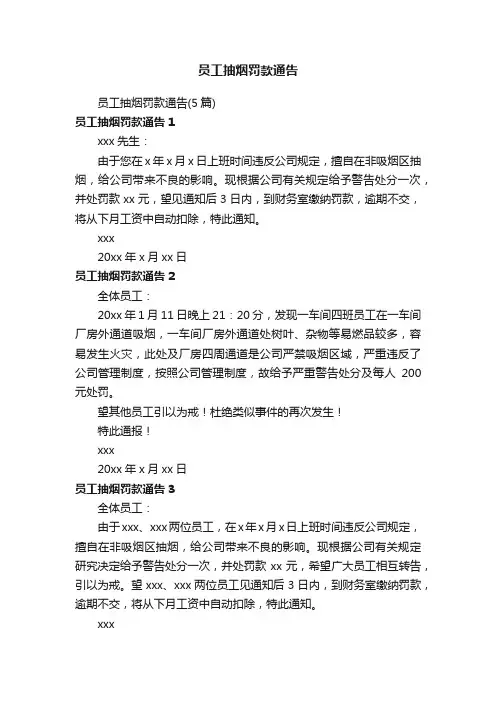 员工抽烟罚款通告

员工抽烟罚款通告(5 篇)

员工抽烟罚款通告 1

xxx 先生：

由于您在 x 年 x 月 x 日上班时间违反公司规定，擅自在非吸烟区抽烟，给公司带来不良的影响。现根据公司有关规定给予警告处分一次，并处罚款 xx 元，望见通知后 3 日内，到财务室缴纳罚款，逾期不交，将从下月工资中自动扣除，特此通知。

xxx

20xx 年 x 月 xx 日

员工抽烟罚款通告 2

全体员工：

20xx 年 1 月 11 日晚上 21：20 分，发现一车间四班员工在一车间厂房外通道吸烟，一车间厂房外通道处树叶、杂物等易燃品较多，容易发生火灾，此处及厂房四周通道是公司严禁吸烟区域，严重违反了公司管理制度，按照公司管理制度，故给予严重警告处分及每人 200 元处罚。

望其他员工引以为戒！杜绝类似事件的再次发生！

特此通报！

xxx

20xx 年 x 月 xx 日

员工抽烟罚款通告 3

全体员工：

由于 xxx、xxx 两位员工，在 x 年 x 月 x 日上班时间违反公司规定，擅自在非吸烟区抽烟，给公司带来不良的影响。现根据公司有关规定研究决定给予警告处分一次，并处罚款 xx 元，希望广大员工相互转告，引以为戒。望 xxx、xxx 两位员工见通知后 3 日内，到财务室缴纳罚款，逾期不交，将从下月工资中自动扣除，特此通知。

xxx